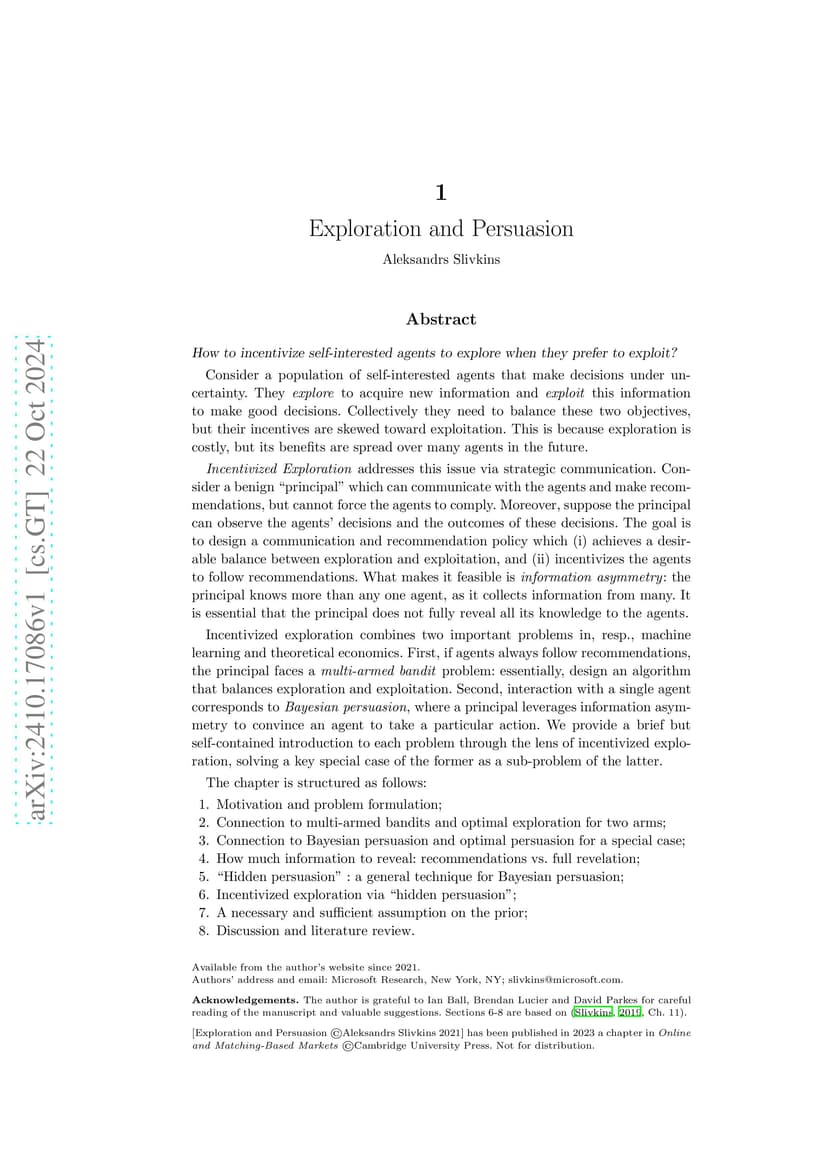 arXiv:2410.17086v1 [cs.GT] 22 Oct 2024

1

Exploration and Persuasion

Aleksandrs Slivkins

Abstract

How to incentivize self-interested agents to explore when they prefer to exploit?

Consider a population of self-interested agents that make decisions under uncertainty. They explore to acquire new information and exploit this information to make good decisions. Collectively they need to balance these two objectives, but their incentives are skewed toward exploitation. This is because exploration is costly, but its benefits are spread over many agents in the future.

Incentivized Exploration addresses this issue via strategic communication. Consider a benign “principal” which can communicate with the agents and make recommendations, but cannot force the agents to comply. Moreover, suppose the principal can observe the agents’ decisions and the outcomes of these decisions. The goal is to design a communication and recommendation policy which (i) achieves a desirable balance between exploration and exploitation, and (ii) incentivizes the agents to follow recommendations. What makes it feasible is information asymmetry: the principal knows more than any one agent, as it collects information from many. It is essential that the principal does not fully reveal all its knowledge to the agents.

Incentivized exploration combines two important problems in, resp., machine learning and theoretical economics. First, if agents always follow recommendations, the principal faces a multi-armed bandit problem: essentially, design an algorithm that balances exploration and exploitation. Second, interaction with a single agent corresponds to Bayesian persuasion, where a principal leverages information asymmetry to convince an agent to take a particular action. We provide a brief but self-contained introduction to each problem through the lens of incentivized exploration, solving a key special case of the former as a sub-problem of the latter.

The chapter is structured as follows:

1. Motivation and problem formulation;
2. Connection to multi-armed bandits and optimal exploration for two arms;
3. Connection to Bayesian persuasion and optimal persuasion for a special case;
4. How much information to reveal: recommendations vs. full revelation;
5. “Hidden persuasion” : a general technique for Bayesian persuasion;
6. Incentivized exploration via “hidden persuasion”;
7. A necessary and sufficient assumption on the prior;
8. Discussion and literature review.

Available from the author’s website since 2021.
Authors’ address and email: Microsoft Research, New York, NY; slivkins@microsoft.com.

Acknowledgements. The author is grateful to Ian Ball, Brendan Lucier and David Parkes for careful reading of the manuscript and valuable suggestions. Sections 6-8 are based on (Slivkins, 2019, Ch. 11).

[Exploration and Persuasion ©Aleksandrs Slivkins 2021] has been published in 2023 a chapter in Online and Matching-Based Markets ©Cambridge University Press. Not for distribution.